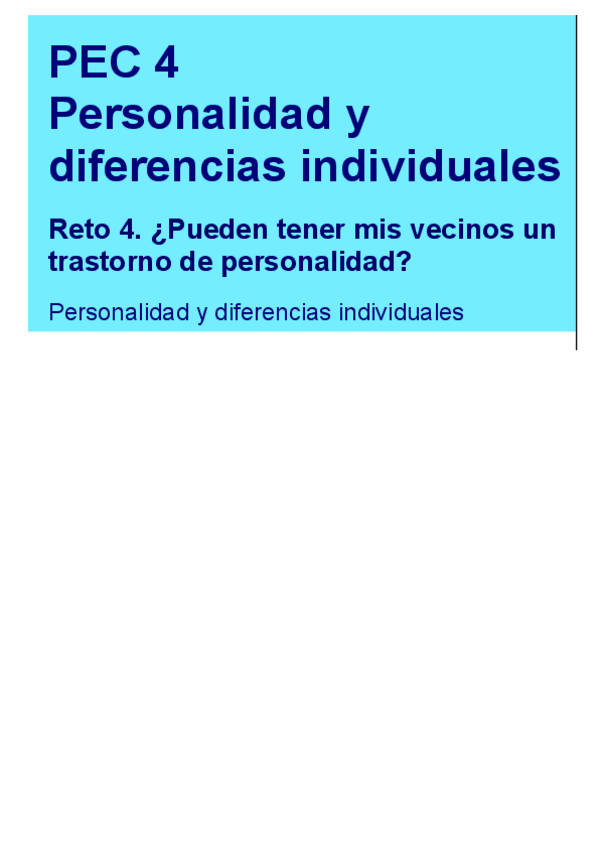 PEC 4
Personalidad y diferencias individuales

Reto 4. ¿Pueden tener mis vecinos un trastorno de personalidad?

Personalidad y diferencias individuales